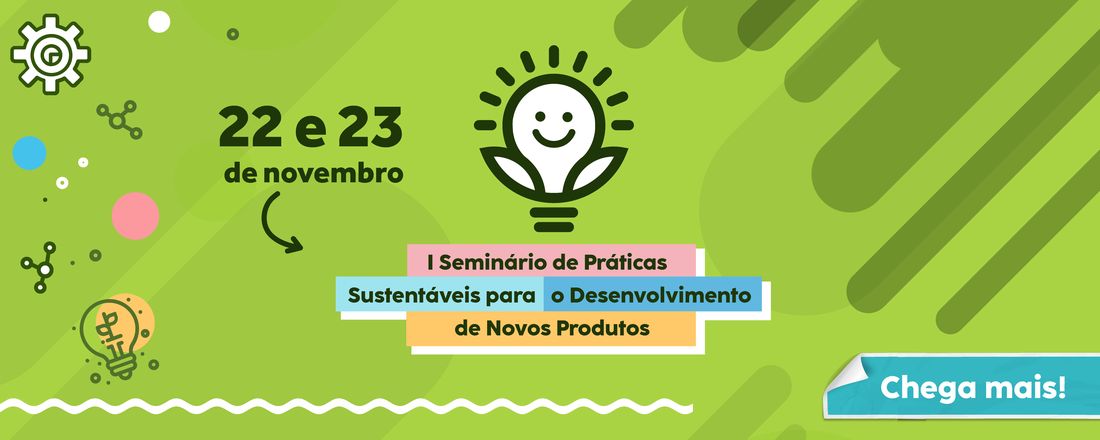 22 e 23
de novembro

I Seminário de Práticas
Sustentáveis para o Desenvolvimento
de Novos Produtos

Chega mais!